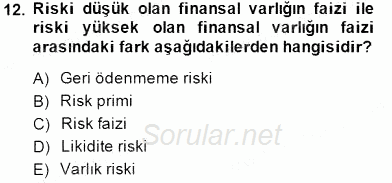 12. Riski düşük olan finansal varlığın faizi ile riski yüksek olan finansal varlığın faizi arasındaki fark aşağıdakilerden hangisidir?

A) Geri ödenmeme riski
B) Risk primi
C) Risk faizi
D) Likidite riski
E) Varlık riski

Sorular.net